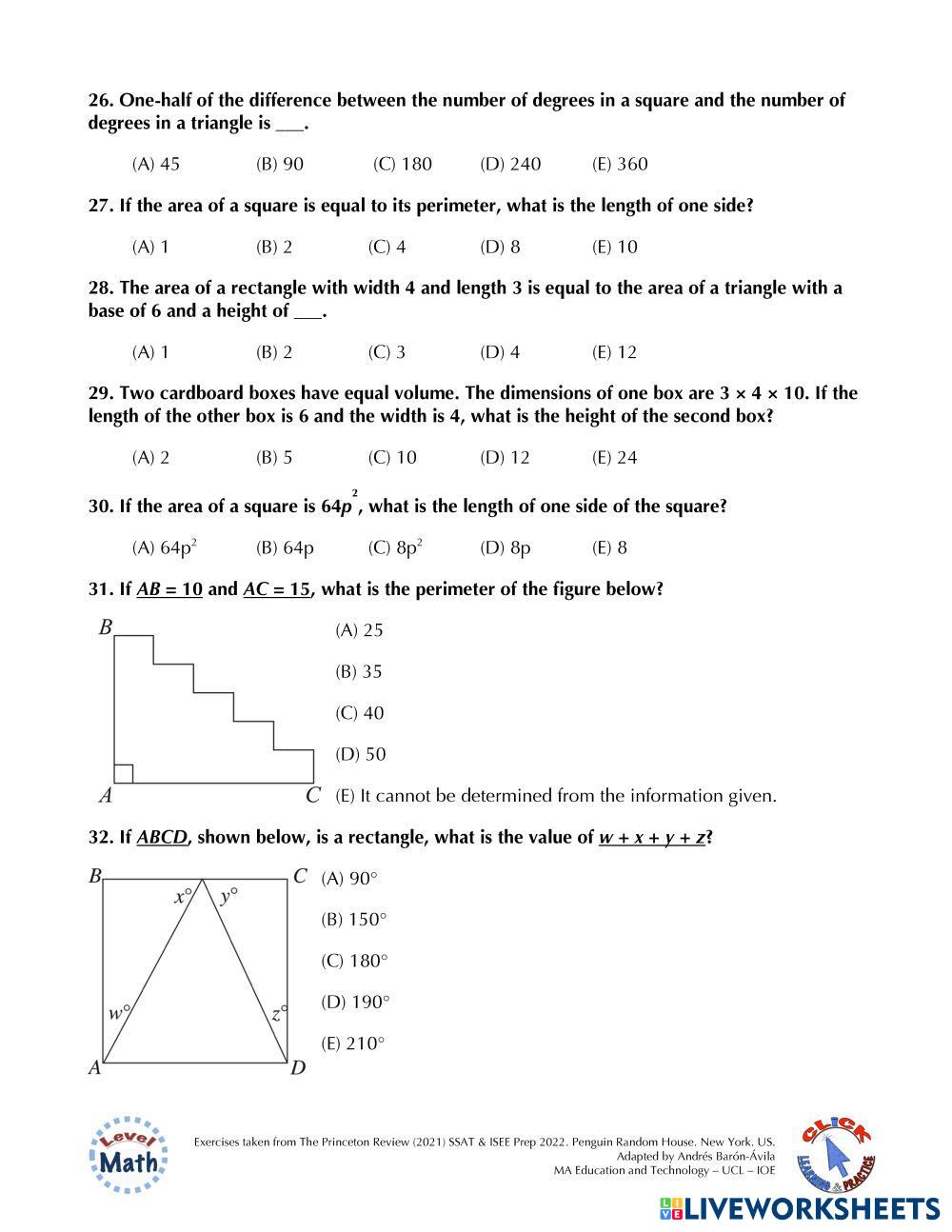 26. One-half of the difference between the number of degrees in a square and the number of degrees in a triangle is ___.

(A) 45 (B) 90 (C) 180 (D) 240 (E) 360

27. If the area of a square is equal to its perimeter, what is the length of one side?

(A) 1 (B) 2 (C) 4 (D) 8 (E) 10

28. The area of a rectangle with width 4 and length 3 is equal to the area of a triangle with a base of 6 and a height of ___.

(A) 1 (B) 2 (C) 3 (D) 4 (E) 12

29. Two cardboard boxes have equal volume. The dimensions of one box are 3 × 4 × 10. If the length of the other box is 6 and the width is 4, what is the height of the second box?

(A) 2 (B) 5 (C) 10 (D) 12 (E) 24

30. If the area of a square is $64p^2$, what is the length of one side of the square?

(A) $64p^2$ (B) 64p (C) $8p^2$ (D) 8p (E) 8

31. If AB = 10 and AC = 15, what is the perimeter of the figure below?

B
A C

(A) 25

(B) 35

(C) 40

(D) 50

(E) It cannot be determined from the information given.

32. If ABCD, shown below, is a rectangle, what is the value of w + x + y + z?

B C
x° y°
w° z°
A D

(A) 90°

(B) 150°

(C) 180°

(D) 190°

(E) 210°

Level Math

Exercises taken from The Princeton Review (2021) SSAT & ISEE Prep 2022. Penguin Random House. New York. US.
Adapted by Andrés Barón-Ávila
MA Education and Technology – UCL – IOE

CLICK LEARNING & PRACTICE

LIVEWORKSHEETS